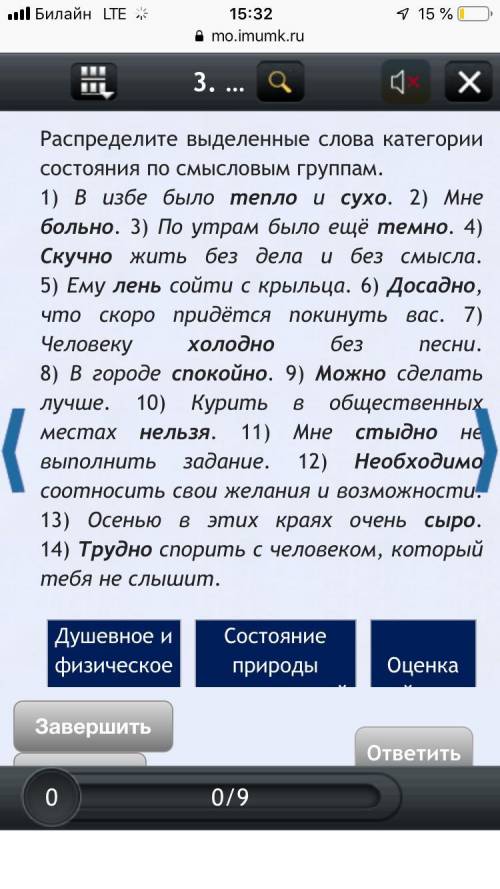 Билайн LTE 15:32 15 %
mo.imumk.ru

3. ...

Распределите выделенные слова категории состояния по смысловым группам.
1) В избе было тепло и сухо. 2) Мне больно. 3) По утрам было ещё темно. 4) Скучно жить без дела и без смысла. 5) Ему лень сойти с крыльца. 6) Досадно, что скоро придётся покинуть вас. 7) Человеку холодно без песни. 8) В городе спокойно. 9) Можно сделать лучше. 10) Курить в общественных местах нельзя. 11) Мне стыдно не выполнить задание. 12) Необходимо соотносить свои желания и возможности. 13) Осенью в этих краях очень сыро. 14) Трудно спорить с человеком, который тебя не слышит.

Душевное и физическое

Состояние природы

Оценка

Завершить

Ответить

0

0/9